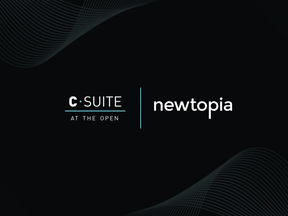 C·SUITE
AT THE OPEN

newtopia